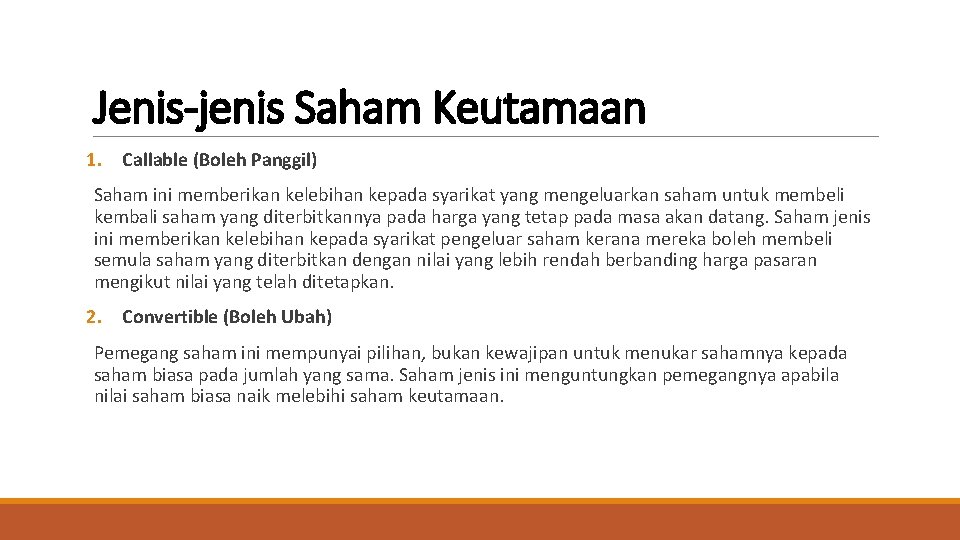 Jenis-jenis Saham Keutamaan

1. Callable (Boleh Panggil)

Saham ini memberikan kelebihan kepada syarikat yang mengeluarkan saham untuk membeli kembali saham yang diterbitkannya pada harga yang tetap pada masa akan datang. Saham jenis ini memberikan kelebihan kepada syarikat pengeluar saham kerana mereka boleh membeli semula saham yang diterbitkan dengan nilai yang lebih rendah berbanding harga pasaran mengikut nilai yang telah ditetapkan.

2. Convertible (Boleh Ubah)

Pemegang saham ini mempunyai pilihan, bukan kewajipan untuk menukar sahamnya kepada saham biasa pada jumlah yang sama. Saham jenis ini menguntungkan pemegangnya apabila nilai saham biasa naik melebihi saham keutamaan.